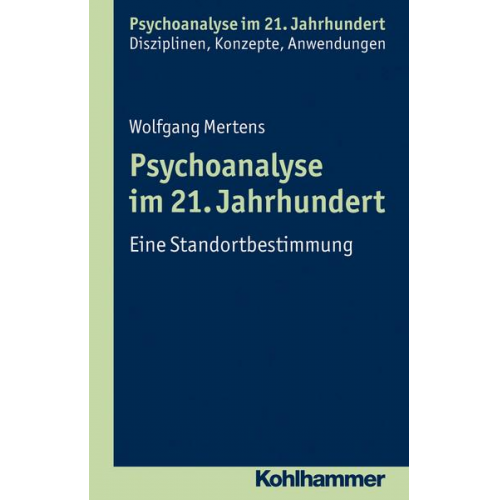 Psychoanalyse im 21. Jahrhundert
Disziplinen, Konzepte, Anwendungen

Wolfgang Mertens

Psychoanalyse im 21. Jahrhundert

Eine Standortbestimmung

Kohlhammer